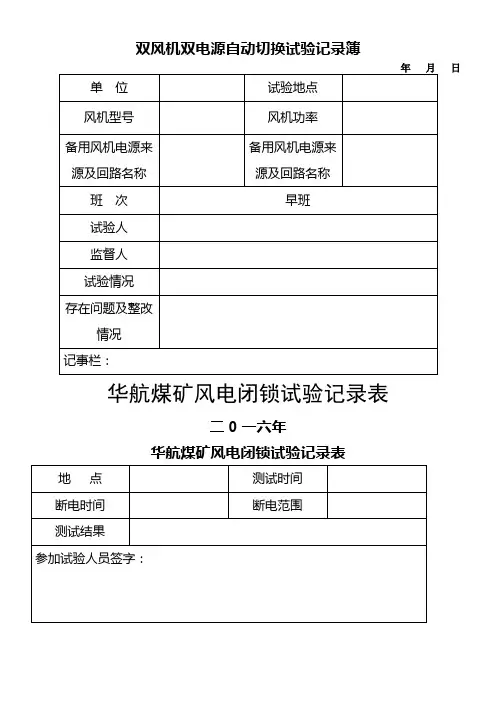 双风机双电源自动切换试验记录簿

年 月 日

| 单 位 | | 试验地点 | |
|---|---|---|---|
| 风机型号 | | 风机功率 | |
| 备用风机电源来源及回路名称 | | 备用风机电源来源及回路名称 | |
| 班 次 | 早班 | | |
| 试验人 | | | |
| 监督人 | | | |
| 试验情况 | | | |
| 存在问题及整改情况 | | | |
| 记事栏： | | | |

华航煤矿风电闭锁试验记录表

二 0 一六年

华航煤矿风电闭锁试验记录表

| 地 点 | | 测试时间 | |
|---|---|---|---|
| 断电时间 | | 断电范围 | |
| 测试结果 | | | |
| 参加试验人员签字： | | | |